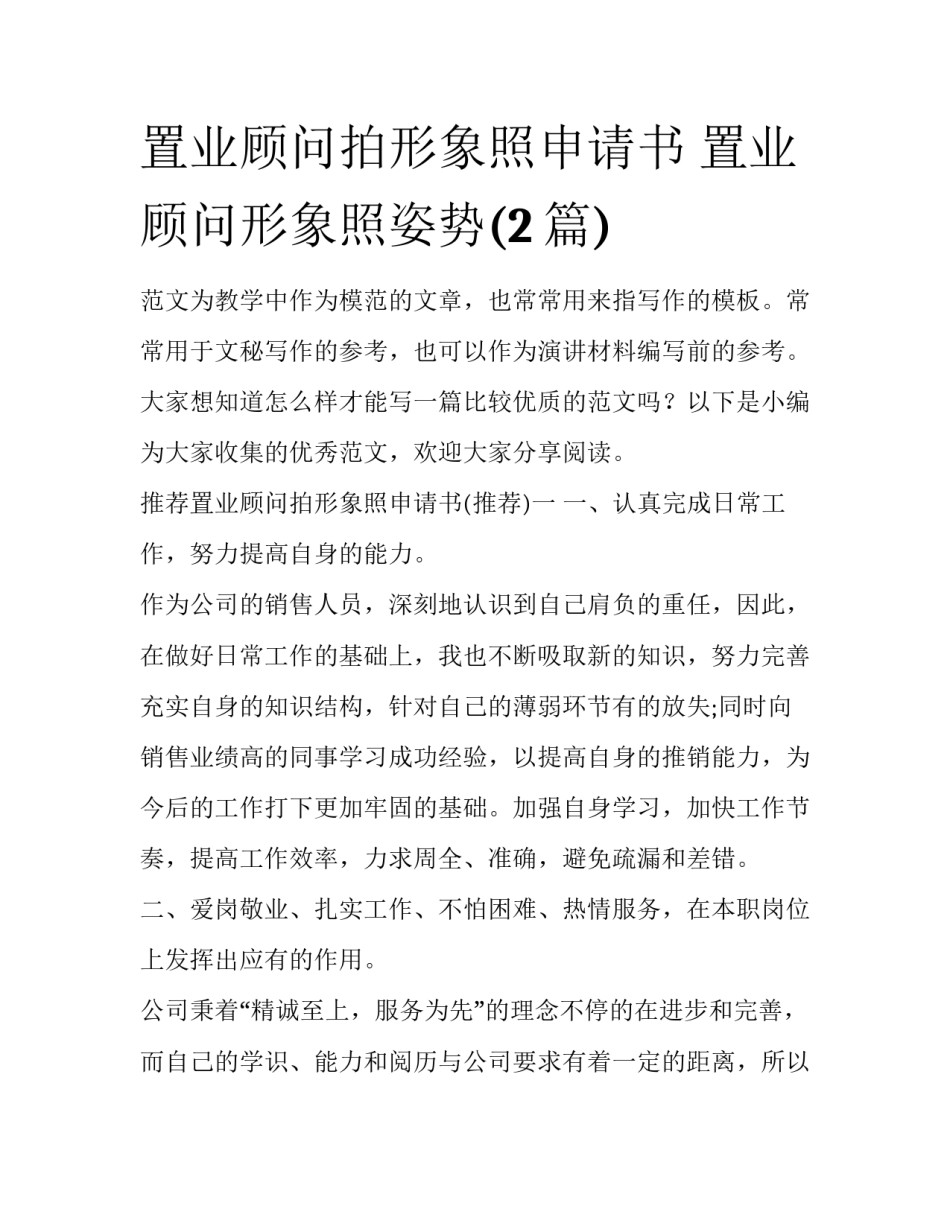 置业顾问拍形象照申请书 置业顾问形象照姿势(2 篇)

范文为教学中作为模范的文章，也常常用来指写作的模板。常常用于文秘写作的参考，也可以作为演讲材料编写前的参考。大家想知道怎么样才能写一篇比较优质的范文吗？以下是小编为大家收集的优秀范文，欢迎大家分享阅读。

推荐置业顾问拍形象照申请书(推荐)一 一、认真完成日常工作，努力提高自身的能力。

作为公司的销售人员，深刻地认识到自己肩负的重任，因此，在做好日常工作的基础上，我也不断吸取新的知识，努力完善充实自身的知识结构，针对自己的薄弱环节有的放失;同时向销售业绩高的同事学习成功经验，以提高自身的推销能力，为今后的工作打下更加牢固的基础。加强自身学习，加快工作节奏，提高工作效率，力求周全、准确，避免疏漏和差错。

二、爱岗敬业、扎实工作、不怕困难、热情服务，在本职岗位上发挥出应有的作用。

公司秉着“精诚至上，服务为先”的理念不停的在进步和完善，而自己的学识、能力和阅历与公司要求有着一定的距离，所以